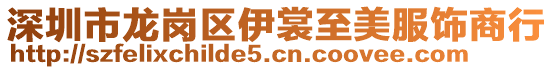 深圳市龙岗区伊裳至美服饰商行
http://szfelixchilde5.cn.coovee.com